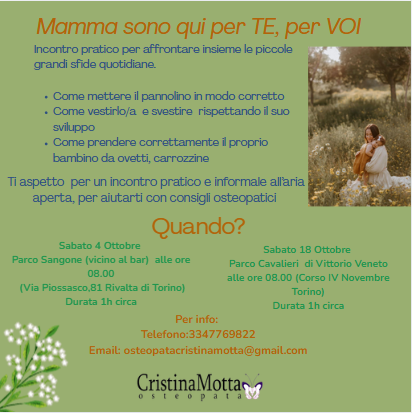 Mamma sono qui per TE, per VOI

Incontro pratico per affrontare insieme le piccole grandi sfide quotidiane.

• Come mettere il pannolino in modo corretto
• Come vestirlo/a e svestire rispettando il suo sviluppo
• Come prendere correttamente il proprio bambino da ovetti, carrozzine

Ti aspetto per un incontro pratico e informale all'aria aperta, per aiutarti con consigli osteopatici

Quando?

Sabato 4 Ottobre
Parco Sangone (vicino al bar) alle ore 08.00
(Via Piossasco,81 Rivalta di Torino)
Durata 1h circa

Sabato 18 Ottobre
Parco Cavalieri di Vittorio Veneto alle ore 08.00 (Corso IV Novembre Torino)
Durata 1h circa

Per info:
Telefono:3347769822
Email: osteopatacristinamotta@gmail.com

CristinaMotta
osteopata